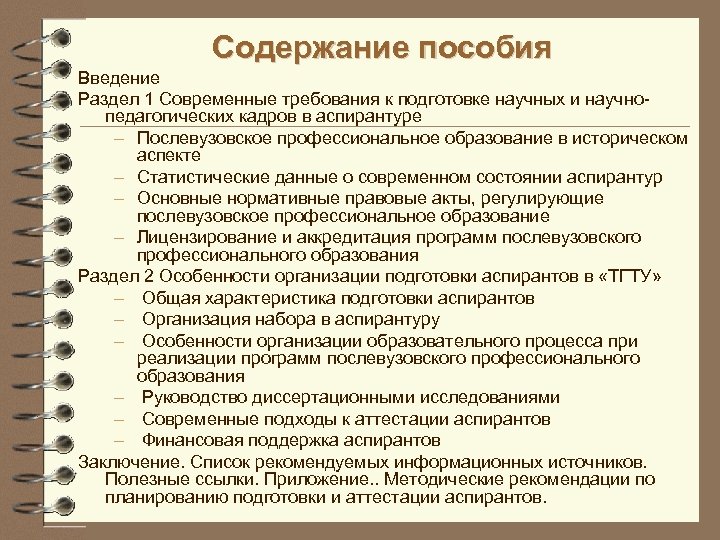 Содержание пособия

Введение

Раздел 1 Современные требования к подготовке научных и научно-педагогических кадров в аспирантуре

– Послевузовское профессиональное образование в историческом аспекте

– Статистические данные о современном состоянии аспирантур

– Основные нормативные правовые акты, регулирующие послевузовское профессиональное образование

– Лицензирование и аккредитация программ послевузовского профессионального образования

Раздел 2 Особенности организации подготовки аспирантов в «ТГТУ»

– Общая характеристика подготовки аспирантов

– Организация набора в аспирантуру

– Особенности организации образовательного процесса при реализации программ послевузовского профессионального образования

– Руководство диссертационными исследованиями

– Современные подходы к аттестации аспирантов

– Финансовая поддержка аспирантов

Заключение. Список рекомендуемых информационных источников. Полезные ссылки. Приложение.. Методические рекомендации по планированию подготовки и аттестации аспирантов.